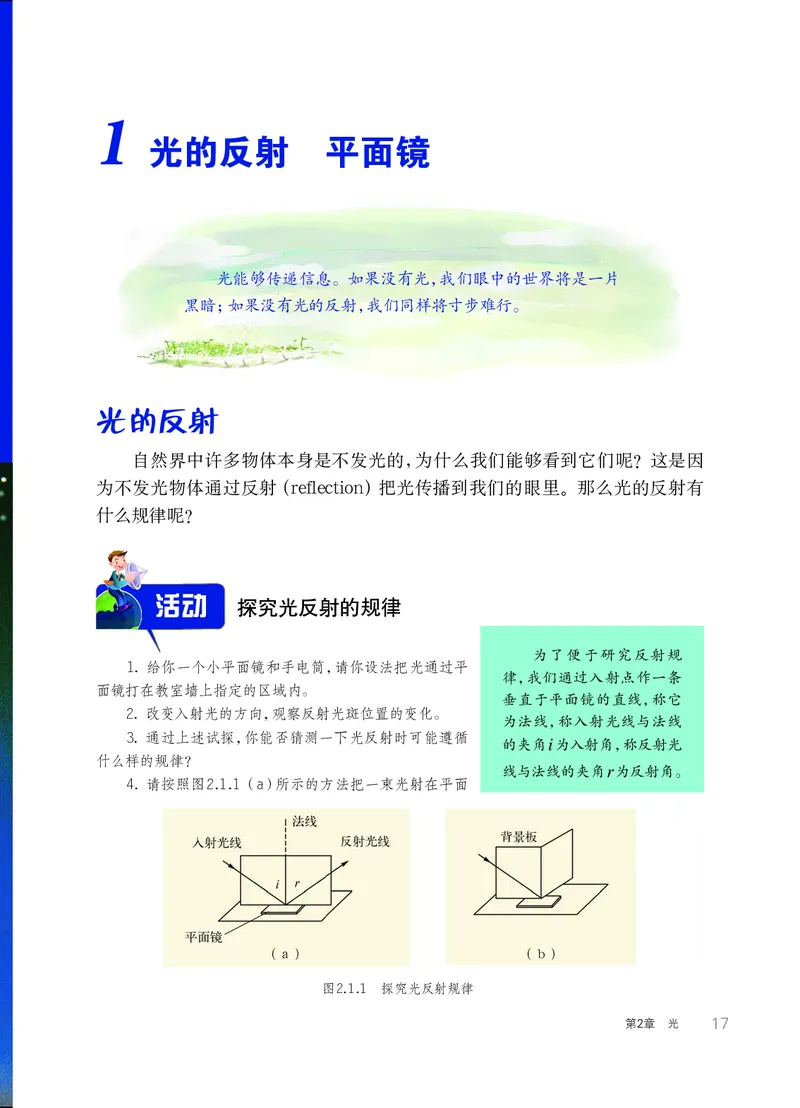 1 光的反射　平面镜

光能够传递信息。如果没有光，我们眼中的世界将是一片黑暗；如果没有光的反射，我们同样将寸步难行。

光的反射

自然界中许多物体本身是不发光的，为什么我们能够看到它们呢？这是因为不发光物体通过反射（reflection）把光传播到我们的眼里。那么光的反射有什么规律呢？

活动　探究光反射的规律

1. 给你一个小平面镜和手电筒，请你设法把光通过平面镜打在教室墙上指定的区域内。
2. 改变入射光的方向，观察反射光斑位置的变化。
3. 通过上述试探，你能否猜测一下光反射时可能遵循什么样的规律？
4. 请按照图2.1.1（a）所示的方法把一束光射在平面

为了便于研究反射规律，我们通过入射点作一条垂直于平面镜的直线，称它为法线，称入射光线与法线的夹角$i$为入射角，称反射光线与法线的夹角$r$为反射角。

法线
入射光线
反射光线
$i$ $r$
平面镜
（a）

背景板
（b）

图2.1.1　探究光反射规律

第2章　光　17